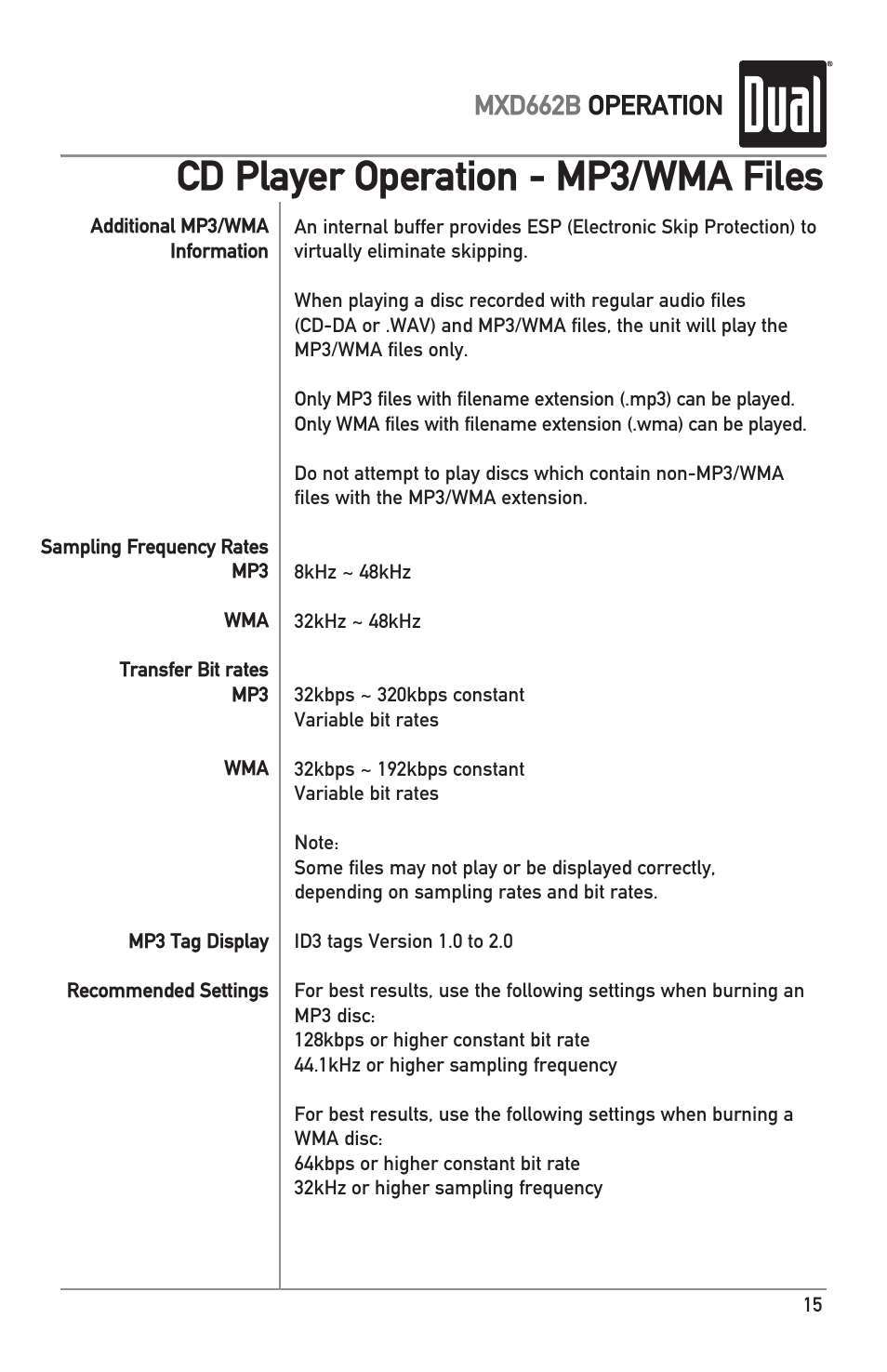 MXD662B OPERATION

Dual®

CD Player Operation - MP3/WMA Files

Additional MP3/WMA Information

An internal buffer provides ESP (Electronic Skip Protection) to virtually eliminate skipping.

When playing a disc recorded with regular audio files (CD-DA or .WAV) and MP3/WMA files, the unit will play the MP3/WMA files only.

Only MP3 files with filename extension (.mp3) can be played.
Only WMA files with filename extension (.wma) can be played.

Do not attempt to play discs which contain non-MP3/WMA files with the MP3/WMA extension.

Sampling Frequency Rates
MP3

8kHz ~ 48kHz

WMA

32kHz ~ 48kHz

Transfer Bit rates
MP3

32kbps ~ 320kbps constant
Variable bit rates

WMA

32kbps ~ 192kbps constant
Variable bit rates

Note:
Some files may not play or be displayed correctly, depending on sampling rates and bit rates.

MP3 Tag Display

ID3 tags Version 1.0 to 2.0

Recommended Settings

For best results, use the following settings when burning an MP3 disc:
128kbps or higher constant bit rate
44.1kHz or higher sampling frequency

For best results, use the following settings when burning a WMA disc:
64kbps or higher constant bit rate
32kHz or higher sampling frequency

15